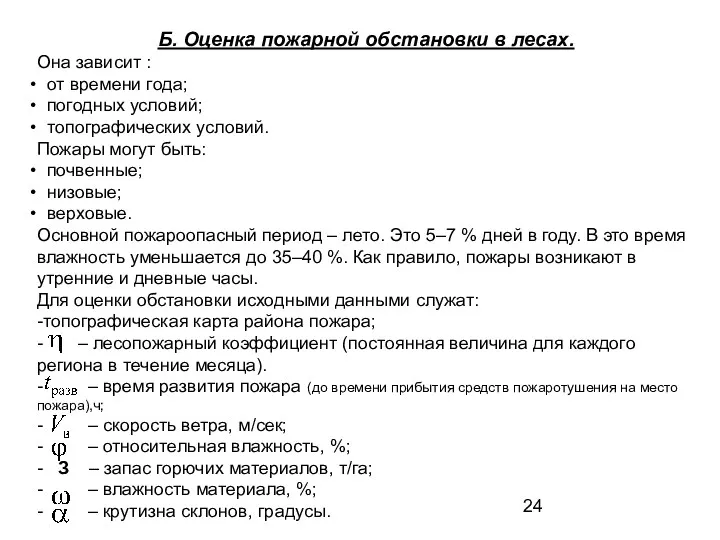 Б. Оценка пожарной обстановки в лесах.

Она зависит :
• от времени года;
• погодных условий;
• топографических условий.

Пожары могут быть:
• почвенные;
• низовые;
• верховые.

Основной пожароопасный период – лето. Это 5–7 % дней в году. В это время влажность уменьшается до 35–40 %. Как правило, пожары возникают в утренние и дневные часы.

Для оценки обстановки исходными данными служат:
-топографическая карта района пожара;
- $\eta$ – лесопожарный коэффициент (постоянная величина для каждого региона в течение месяца).
-$t_{разв}$ – время развития пожара (до времени прибытия средств пожаротушения на место пожара),ч;
- $V_в$ – скорость ветра, м/сек;
- $\varphi$ – относительная влажность, %;
- З – запас горючих материалов, т/га;
- $\omega$ – влажность материала, %;
- $\alpha$ – крутизна склонов, градусы.

24